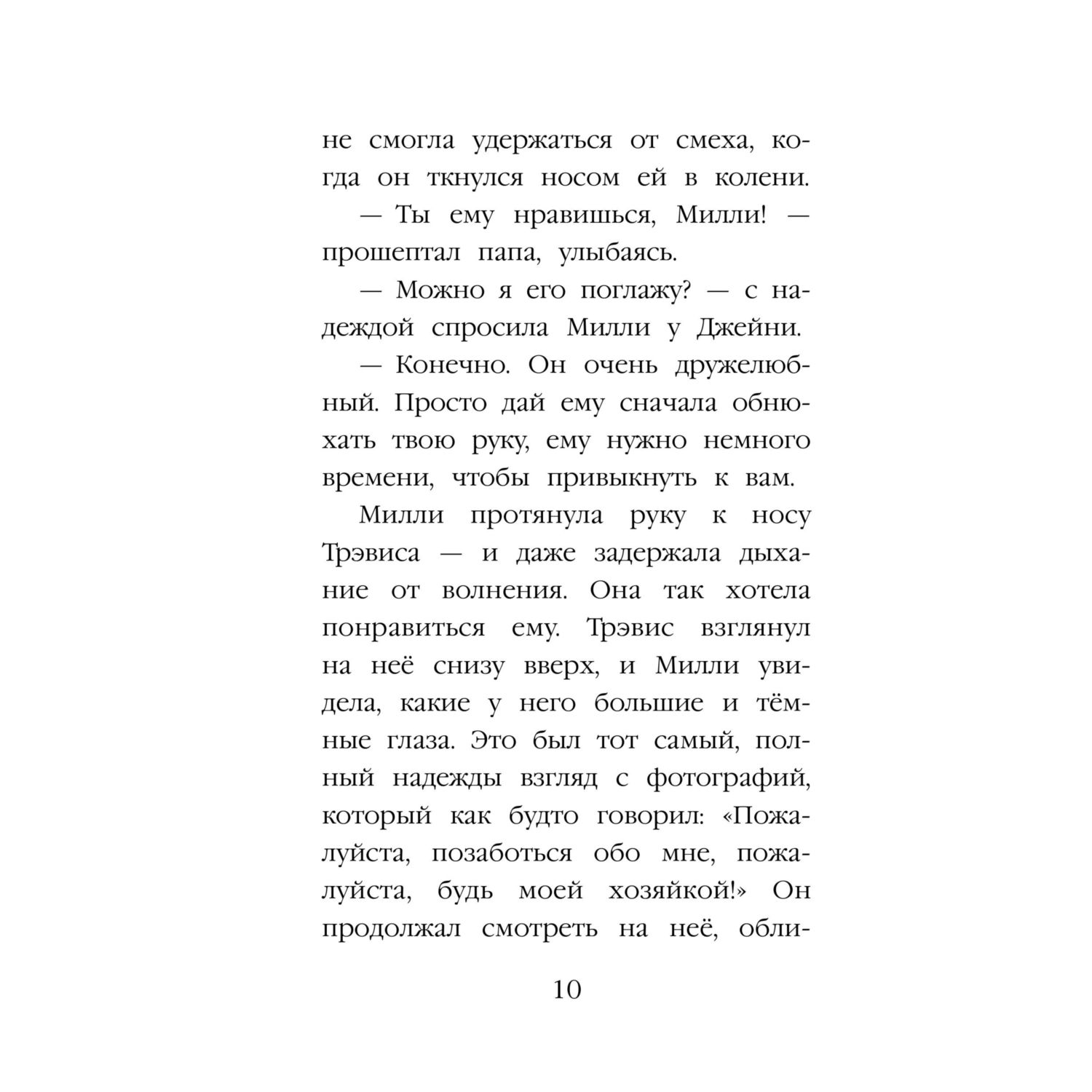 не смогла удержаться от смеха, когда он ткнулся носом ей в колени.

— Ты ему нравишься, Милли! — прошептал папа, улыбаясь.

— Можно я его поглажу? — с надеждой спросила Милли у Джейни.

— Конечно. Он очень дружелюбный. Просто дай ему сначала обнюхать твою руку, ему нужно немного времени, чтобы привыкнуть к вам.

Милли протянула руку к носу Трэвиса — и даже задержала дыхание от волнения. Она так хотела понравиться ему. Трэвис взглянул на неё снизу вверх, и Милли увидела, какие у него большие и тёмные глаза. Это был тот самый, полный надежды взгляд с фотографий, который как будто говорил: «Пожалуйста, позаботься обо мне, пожалуйста, будь моей хозяйкой!» Он продолжал смотреть на неё, обли-

10